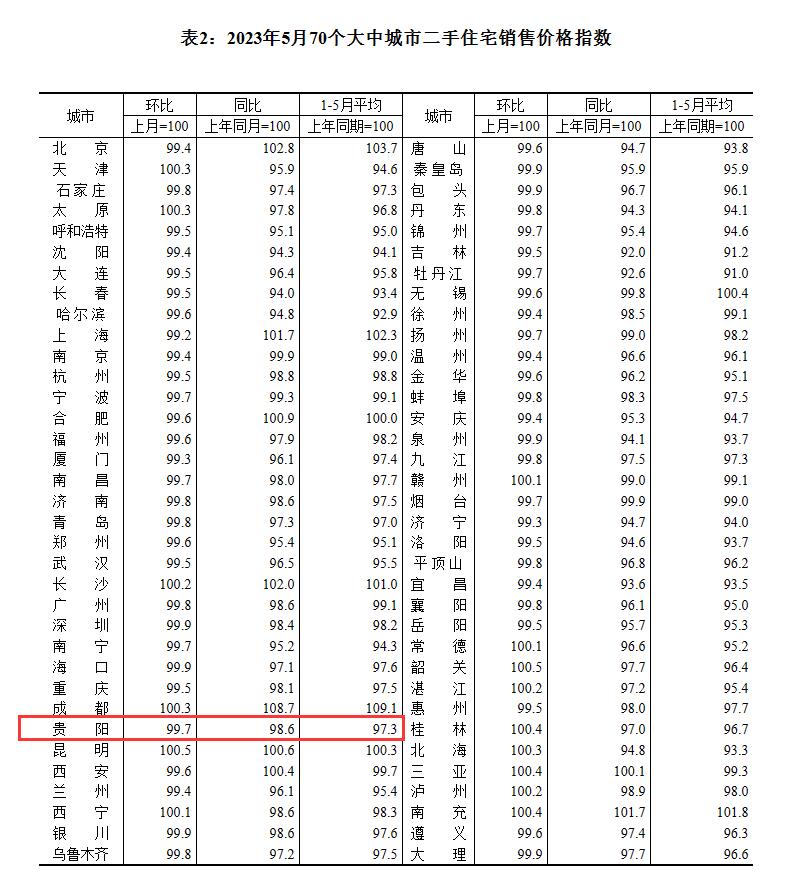 表2：2023年5月70个大中城市二手住宅销售价格指数

| 城市 | 环比 上月=100 | 同比 上年同月=100 | 1-5月平均 上年同期=100 | 城市 | 环比 上月=100 | 同比 上年同月=100 | 1-5月平均 上年同期=100 |
|---|---|---|---|---|---|---|---|
| 北　京 | 99.4 | 102.8 | 103.7 | 唐　山 | 99.6 | 94.7 | 93.8 |
| 天　津 | 100.3 | 95.9 | 94.6 | 秦皇岛 | 99.9 | 95.9 | 95.9 |
| 石家庄 | 99.8 | 97.4 | 97.3 | 包　头 | 99.9 | 96.7 | 96.1 |
| 太　原 | 100.3 | 97.8 | 96.8 | 丹　东 | 99.8 | 94.3 | 94.1 |
| 呼和浩特 | 99.5 | 95.1 | 95.0 | 锦　州 | 99.7 | 95.4 | 94.6 |
| 沈　阳 | 99.4 | 94.3 | 94.1 | 吉　林 | 99.5 | 92.0 | 91.2 |
| 大　连 | 99.5 | 96.4 | 95.8 | 牡丹江 | 99.7 | 92.6 | 91.0 |
| 长　春 | 99.5 | 94.0 | 93.4 | 无　锡 | 99.6 | 99.8 | 100.4 |
| 哈尔滨 | 99.6 | 94.8 | 92.9 | 徐　州 | 99.4 | 98.5 | 99.1 |
| 上　海 | 99.2 | 101.7 | 102.3 | 扬　州 | 99.7 | 99.0 | 98.2 |
| 南　京 | 99.4 | 99.9 | 99.0 | 温　州 | 99.4 | 96.6 | 96.1 |
| 杭　州 | 99.5 | 98.8 | 98.8 | 金　华 | 99.6 | 96.2 | 95.1 |
| 宁　波 | 99.7 | 99.3 | 99.1 | 蚌　埠 | 99.8 | 98.3 | 97.5 |
| 合　肥 | 99.6 | 100.9 | 100.0 | 安　庆 | 99.4 | 95.3 | 94.7 |
| 福　州 | 99.6 | 97.9 | 98.2 | 泉　州 | 99.9 | 94.1 | 93.7 |
| 厦　门 | 99.3 | 96.1 | 97.4 | 九　江 | 99.8 | 97.5 | 97.3 |
| 南　昌 | 99.7 | 98.0 | 97.7 | 赣　州 | 100.1 | 99.0 | 99.1 |
| 济　南 | 99.8 | 98.6 | 97.5 | 烟　台 | 99.7 | 99.9 | 99.0 |
| 青　岛 | 99.8 | 97.3 | 97.0 | 济　宁 | 99.3 | 94.7 | 94.0 |
| 郑　州 | 99.6 | 95.4 | 95.1 | 洛　阳 | 99.5 | 94.6 | 93.7 |
| 武　汉 | 99.5 | 96.5 | 95.5 | 平顶山 | 99.8 | 96.8 | 96.2 |
| 长　沙 | 100.2 | 102.0 | 101.0 | 宜　昌 | 99.4 | 93.6 | 93.5 |
| 广　州 | 99.8 | 98.6 | 99.1 | 襄　阳 | 99.8 | 96.1 | 95.0 |
| 深　圳 | 99.9 | 98.4 | 98.2 | 岳　阳 | 99.5 | 95.7 | 95.3 |
| 南　宁 | 99.7 | 95.2 | 94.3 | 常　德 | 100.1 | 96.6 | 95.2 |
| 海　口 | 99.9 | 97.1 | 97.6 | 韶　关 | 100.5 | 97.7 | 96.4 |
| 重　庆 | 99.5 | 98.1 | 97.5 | 湛　江 | 100.2 | 97.2 | 95.4 |
| 成　都 | 100.3 | 108.7 | 109.1 | 惠　州 | 99.5 | 98.0 | 97.7 |
| 贵　阳 | 99.7 | 98.6 | 97.3 | 桂　林 | 100.4 | 97.0 | 96.7 |
| 昆　明 | 100.5 | 100.6 | 100.3 | 北　海 | 100.3 | 94.8 | 93.3 |
| 西　安 | 99.6 | 100.4 | 99.7 | 三　亚 | 100.4 | 100.1 | 99.3 |
| 兰　州 | 99.4 | 96.1 | 95.4 | 泸　州 | 100.2 | 98.9 | 98.0 |
| 西　宁 | 100.1 | 98.6 | 98.3 | 南　充 | 100.4 | 101.7 | 101.8 |
| 银　川 | 99.9 | 98.6 | 97.6 | 遵　义 | 99.6 | 97.4 | 96.3 |
| 乌鲁木齐 | 99.8 | 97.2 | 97.5 | 大　理 | 99.9 | 97.7 | 96.6 |